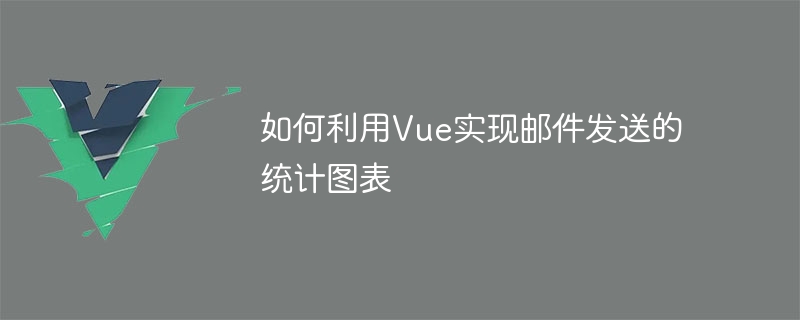 如何利用Vue实现邮件发送的统计图表